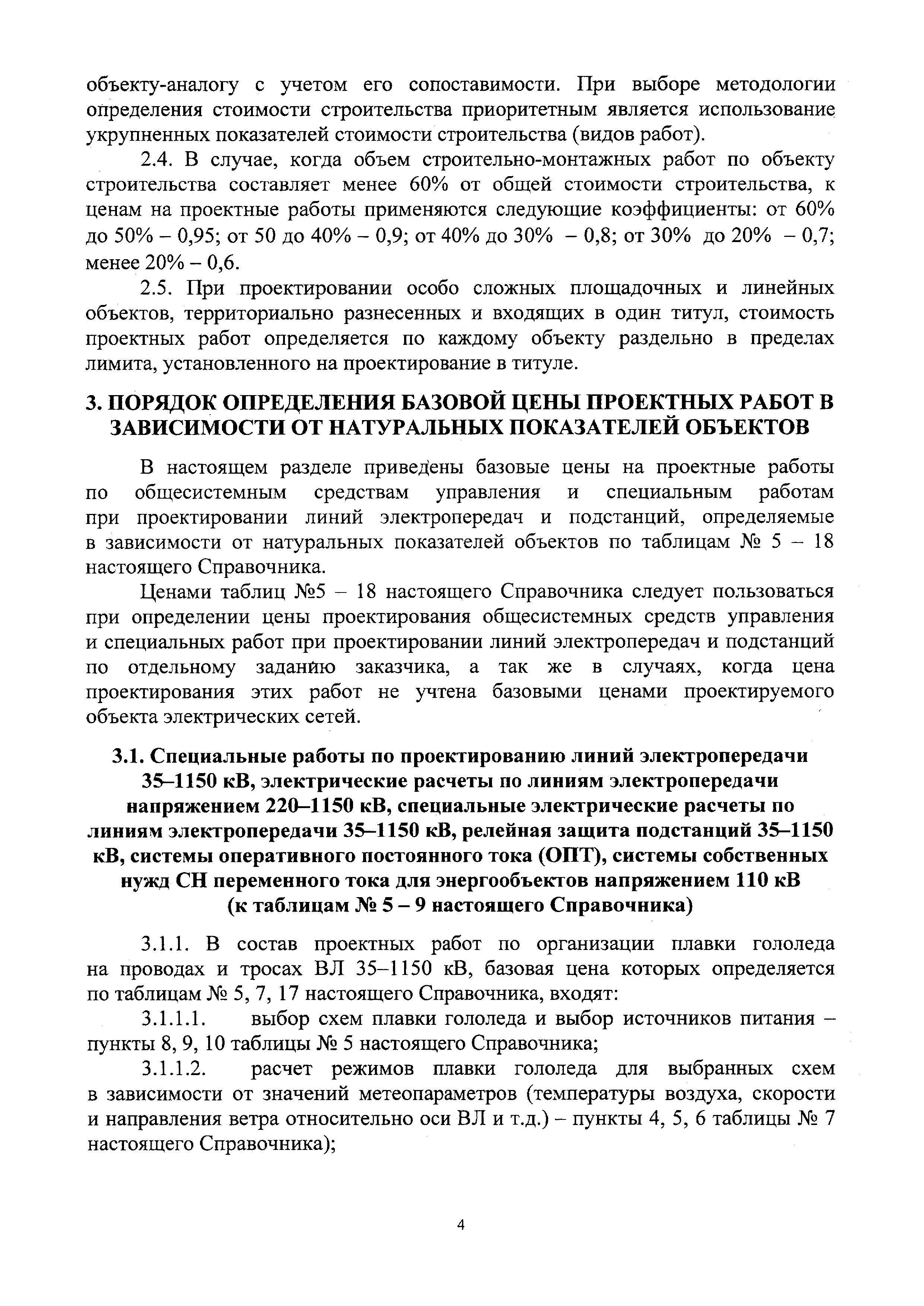 объекту-аналогу с учетом его сопоставимости. При выборе методологии определения стоимости строительства приоритетным является использование укрупненных показателей стоимости строительства (видов работ).

2.4. В случае, когда объем строительно-монтажных работ по объекту строительства составляет менее 60% от общей стоимости строительства, к ценам на проектные работы применяются следующие коэффициенты: от 60% до 50% – 0,95; от 50 до 40% – 0,9; от 40% до 30% – 0,8; от 30% до 20% – 0,7; менее 20% – 0,6.

2.5. При проектировании особо сложных площадочных и линейных объектов, территориально разнесенных и входящих в один титул, стоимость проектных работ определяется по каждому объекту раздельно в пределах лимита, установленного на проектирование в титуле.

3. ПОРЯДОК ОПРЕДЕЛЕНИЯ БАЗОВОЙ ЦЕНЫ ПРОЕКТНЫХ РАБОТ В ЗАВИСИМОСТИ ОТ НАТУРАЛЬНЫХ ПОКАЗАТЕЛЕЙ ОБЪЕКТОВ

В настоящем разделе приведены базовые цены на проектные работы по общесистемным средствам управления и специальным работам при проектировании линий электропередач и подстанций, определяемые в зависимости от натуральных показателей объектов по таблицам № 5 – 18 настоящего Справочника.

Ценами таблиц №5 – 18 настоящего Справочника следует пользоваться при определении цены проектирования общесистемных средств управления и специальных работ при проектировании линий электропередач и подстанций по отдельному заданию заказчика, а так же в случаях, когда цена проектирования этих работ не учтена базовыми ценами проектируемого объекта электрических сетей.

3.1. Специальные работы по проектированию линий электропередачи 35–1150 кВ, электрические расчеты по линиям электропередачи напряжением 220–1150 кВ, специальные электрические расчеты по линиям электропередачи 35–1150 кВ, релейная защита подстанций 35–1150 кВ, системы оперативного постоянного тока (ОПТ), системы собственных нужд СН переменного тока для энергообъектов напряжением 110 кВ (к таблицам № 5 – 9 настоящего Справочника)

3.1.1. В состав проектных работ по организации плавки гололеда на проводах и тросах ВЛ 35–1150 кВ, базовая цена которых определяется по таблицам № 5, 7, 17 настоящего Справочника, входят:

3.1.1.1. выбор схем плавки гололеда и выбор источников питания – пункты 8, 9, 10 таблицы № 5 настоящего Справочника;

3.1.1.2. расчет режимов плавки гололеда для выбранных схем в зависимости от значений метеопараметров (температуры воздуха, скорости и направления ветра относительно оси ВЛ и т.д.) – пункты 4, 5, 6 таблицы № 7 настоящего Справочника);

4